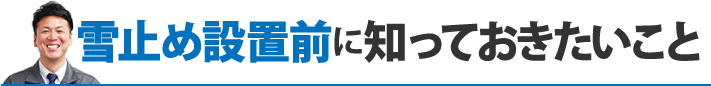 雪止め設置前に知っておきたいこと